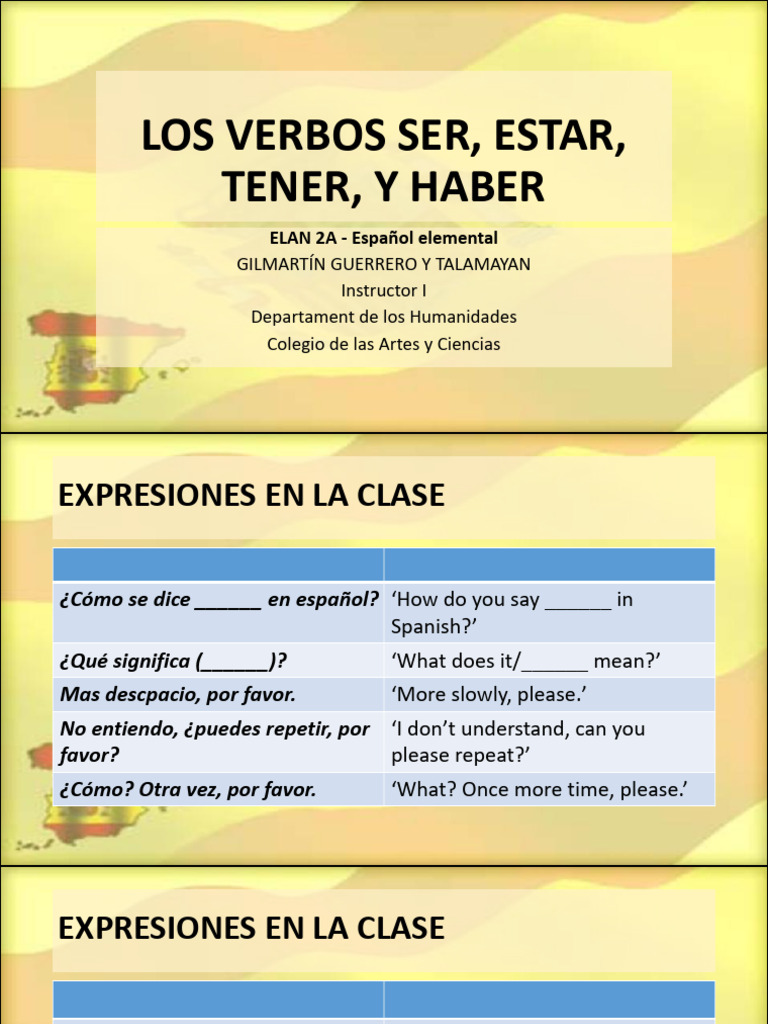 LOS VERBOS SER, ESTAR, TENER, Y HABER

ELAN 2A - Español elemental
GILMARTÍN GUERRERO Y TALAMAYAN
Instructor I
Departament de los Humanidades
Colegio de las Artes y Ciencias

EXPRESIONES EN LA CLASE

| | |
|---|---|
| ¿Cómo se dice ______ en español? | 'How do you say ______ in Spanish?' |
| ¿Qué significa (______)? | 'What does it/______ mean?' |
| Mas descpacio, por favor. | 'More slowly, please.' |
| No entiendo, ¿puedes repetir, por favor? | 'I don't understand, can you please repeat?' |
| ¿Cómo? Otra vez, por favor. | 'What? Once more time, please.' |

EXPRESIONES EN LA CLASE